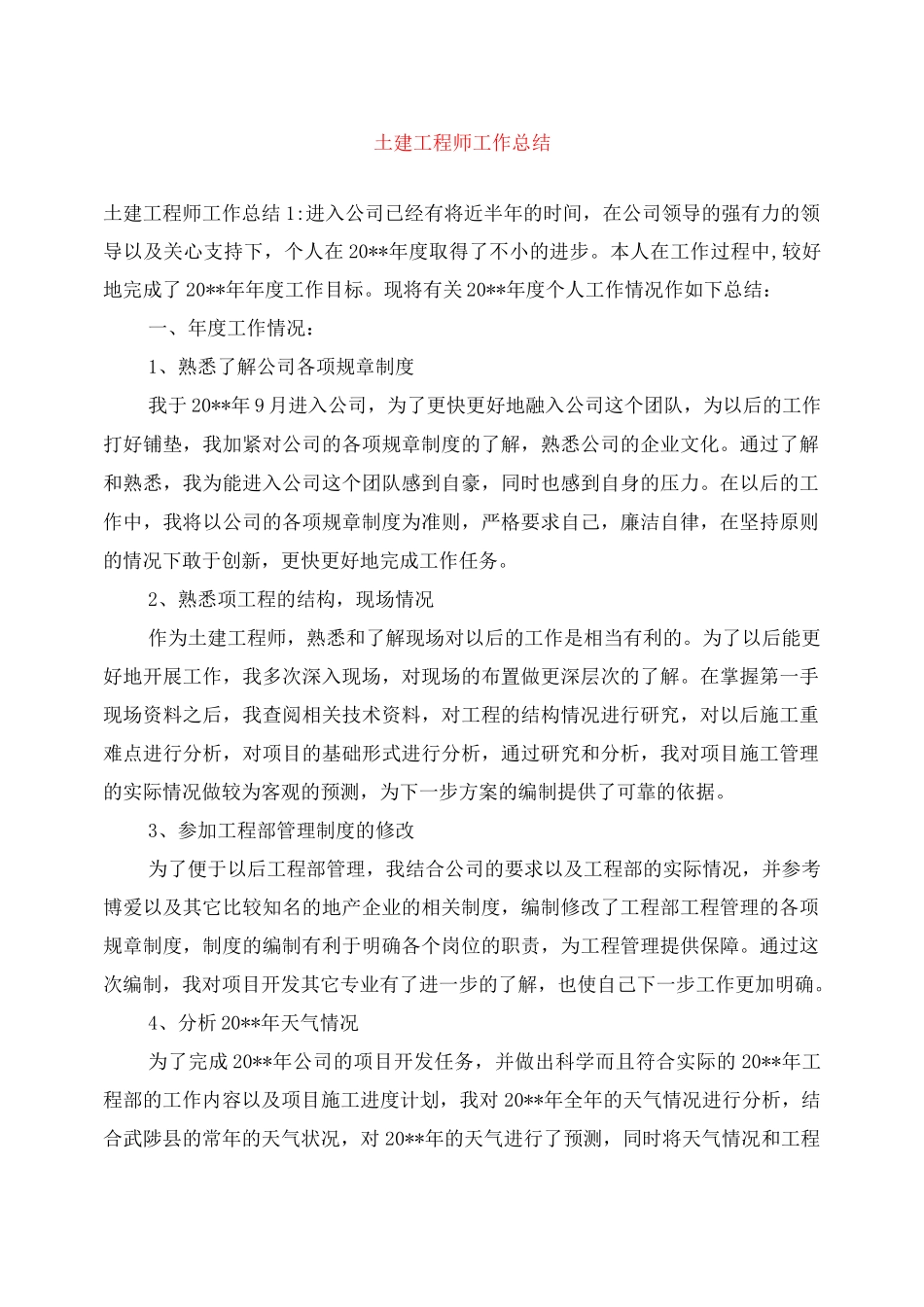 土建工程师工作总结

土建工程师工作总结1:进入公司已经有将近半年的时间，在公司领导的强有力的领导以及关心支持下，个人在20**年度取得了不小的进步。本人在工作过程中,较好地完成了20**年年度工作目标。现将有关20**年度个人工作情况作如下总结：

一、年度工作情况：

1、熟悉了解公司各项规章制度

我于20**年9月进入公司，为了更快更好地融入公司这个团队，为以后的工作打好铺垫，我加紧对公司的各项规章制度的了解，熟悉公司的企业文化。通过了解和熟悉，我为能进入公司这个团队感到自豪，同时也感到自身的压力。在以后的工作中，我将以公司的各项规章制度为准则，严格要求自己，廉洁自律，在坚持原则的情况下敢于创新，更快更好地完成工作任务。

2、熟悉项工程的结构，现场情况

作为土建工程师，熟悉和了解现场对以后的工作是相当有利的。为了以后能更好地开展工作，我多次深入现场，对现场的布置做更深层次的了解。在掌握第一手现场资料之后，我查阅相关技术资料，对工程的结构情况进行研究，对以后施工重难点进行分析，对项目的基础形式进行分析，通过研究和分析，我对项目施工管理的实际情况做较为客观的预测，为下一步方案的编制提供了可靠的依据。

3、参加工程部管理制度的修改

为了便于以后工程部管理，我结合公司的要求以及工程部的实际情况，并参考博爱以及其它比较知名的地产企业的相关制度，编制修改了工程部工程管理的各项规章制度，制度的编制有利于明确各个岗位的职责，为工程管理提供保障。通过这次编制，我对项目开发其它专业有了进一步的了解，也使自己下一步工作更加明确。

4、分析20**年天气情况

为了完成20**年公司的项目开发任务，并做出科学而且符合实际的20**年工程部的工作内容以及项目施工进度计划，我对20**年全年的天气情况进行分析，结合武陟县的常年的天气状况，对20**年的天气进行了预测，同时将天气情况和工程